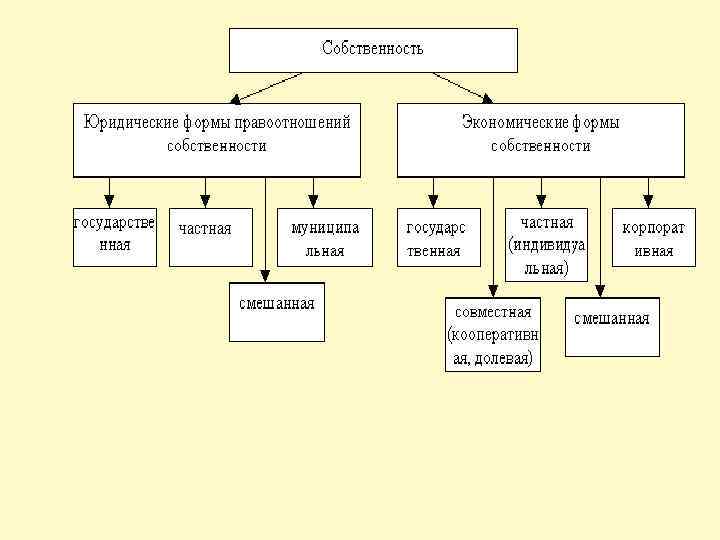 Собственность

Юридические формы правоотношений собственности

государственная

частная

муниципальная

смешанная

Экономические формы собственности

государственная

частная (индивидуальная)

корпоративная

совместная (кооперативная, долевая)

смешанная